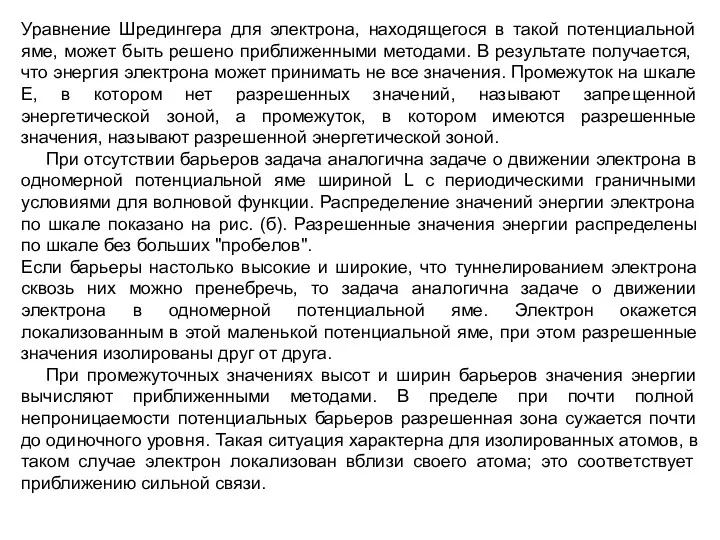 Уравнение Шредингера для электрона, находящегося в такой потенциальной яме, может быть решено приближенными методами. В результате получается, что энергия электрона может принимать не все значения. Промежуток на шкале Е, в котором нет разрешенных значений, называют запрещенной энергетической зоной, а промежуток, в котором имеются разрешенные значения, называют разрешенной энергетической зоной.

При отсутствии барьеров задача аналогична задаче о движении электрона в одномерной потенциальной яме шириной L с периодическими граничными условиями для волновой функции. Распределение значений энергии электрона по шкале показано на рис. (б). Разрешенные значения энергии распределены по шкале без больших "пробелов".

Если барьеры настолько высокие и широкие, что туннелированием электрона сквозь них можно пренебречь, то задача аналогична задаче о движении электрона в одномерной потенциальной яме. Электрон окажется локализованным в этой маленькой потенциальной яме, при этом разрешенные значения изолированы друг от друга.

При промежуточных значениях высот и ширин барьеров значения энергии вычисляют приближенными методами. В пределе при почти полной непроницаемости потенциальных барьеров разрешенная зона сужается почти до одиночного уровня. Такая ситуация характерна для изолированных атомов, в таком случае электрон локализован вблизи своего атома; это соответствует приближению сильной связи.